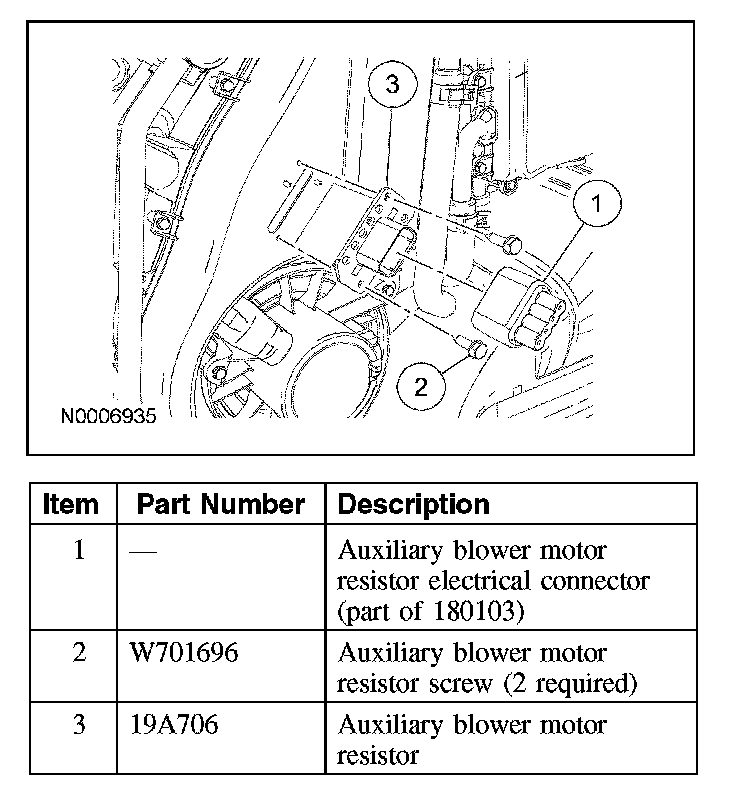 3

1

2

N0006935

| Item | Part Number | Description |
|---|---|---|
| 1 | — | Auxiliary blower motor resistor electrical connector (part of 180103) |
| 2 | W701696 | Auxiliary blower motor resistor screw (2 required) |
| 3 | 19A706 | Auxiliary blower motor resistor |